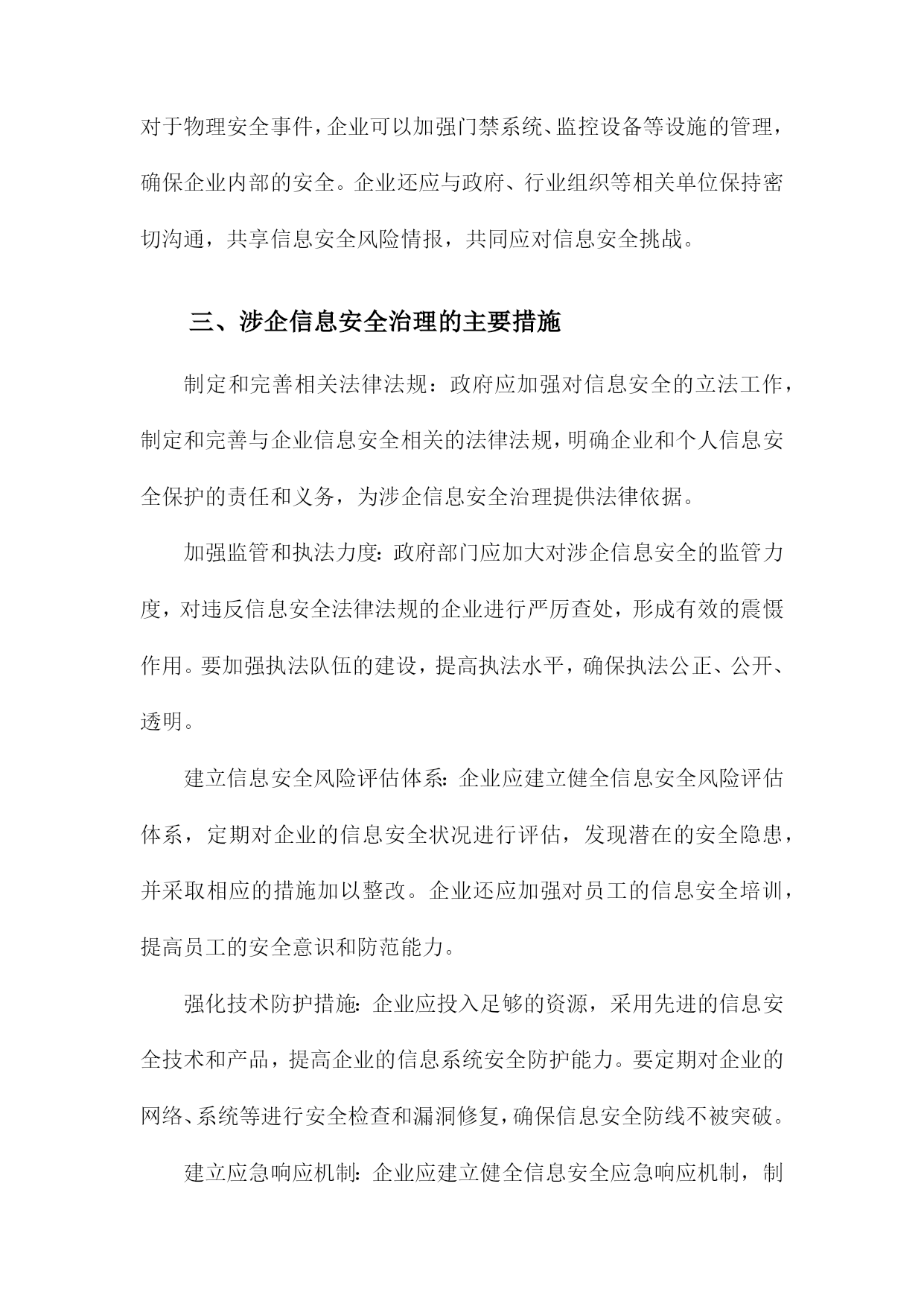 对于物理安全事件，企业可以加强门禁系统、监控设备等设施的管理，确保企业内部的安全。企业还应与政府、行业组织等相关单位保持密切沟通，共享信息安全风险情报，共同应对信息安全挑战。

三、涉企信息安全治理的主要措施

制定和完善相关法律法规：政府应加强对信息安全的立法工作，制定和完善与企业信息安全相关的法律法规，明确企业和个人信息安全保护的责任和义务，为涉企信息安全治理提供法律依据。

加强监管和执法力度：政府部门应加大对涉企信息安全的监管力度，对违反信息安全法律法规的企业进行严厉查处，形成有效的震慑作用。要加强执法队伍的建设，提高执法水平，确保执法公正、公开、透明。

建立信息安全风险评估体系：企业应建立健全信息安全风险评估体系，定期对企业的信息安全状况进行评估，发现潜在的安全隐患，并采取相应的措施加以整改。企业还应加强对员工的信息安全培训，提高员工的安全意识和防范能力。

强化技术防护措施：企业应投入足够的资源，采用先进的信息安全技术和产品，提高企业的信息系统安全防护能力。要定期对企业的网络、系统等进行安全检查和漏洞修复，确保信息安全防线不被突破。

建立应急响应机制：企业应建立健全信息安全应急响应机制，制